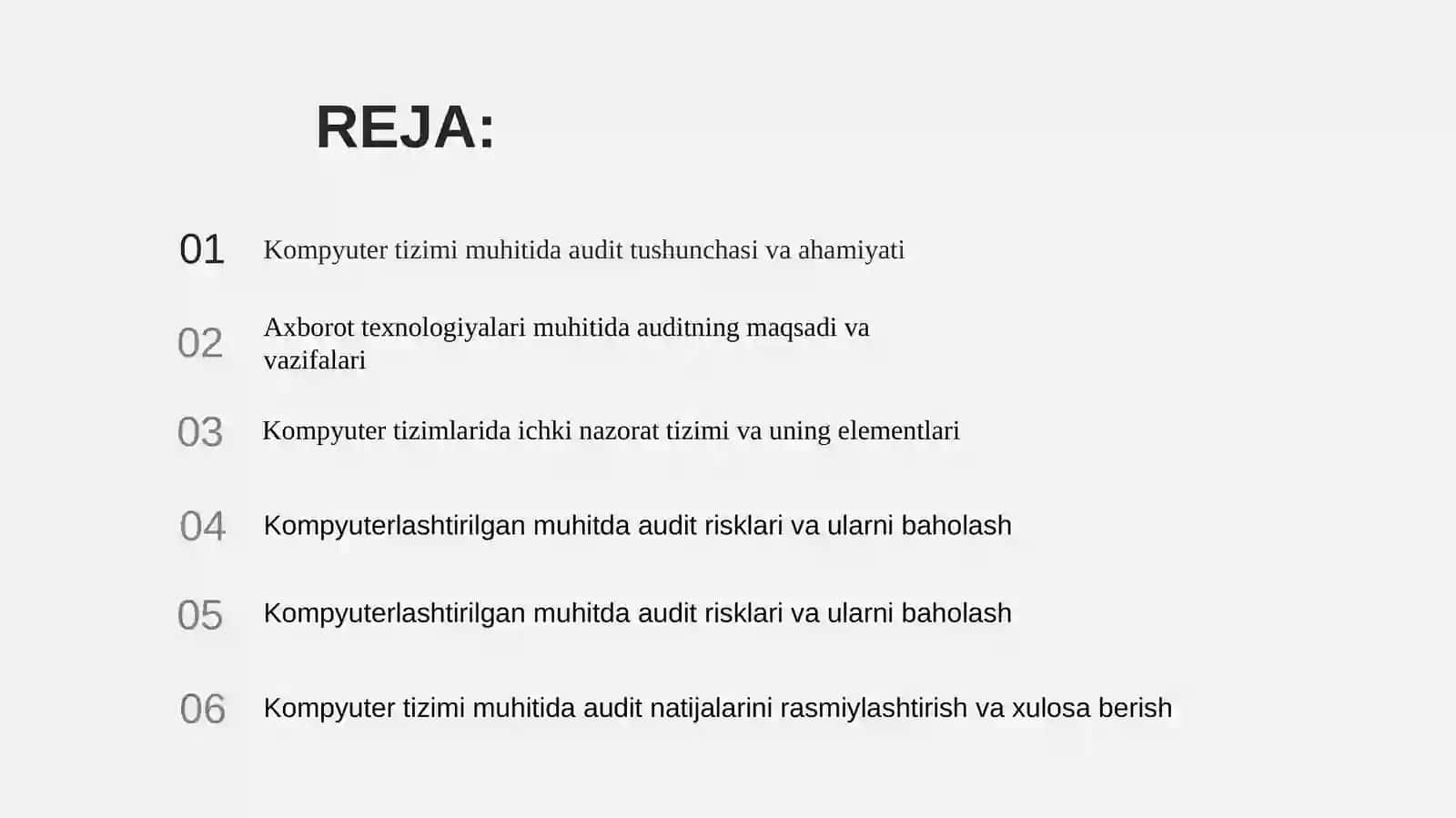 REJA:

01 Kompyuter tizimi muhitida audit tushunchasi va ahamiyati

02 Axborot texnologiyalari muhitida auditning maqsadi va vazifalari

03 Kompyuter tizimlarida ichki nazorat tizimi va uning elementlari

04 Kompyuterlashtirilgan muhitda audit risklari va ularni baholash

05 Kompyuterlashtirilgan muhitda audit risklari va ularni baholash

06 Kompyuter tizimi muhitida audit natijalarini rasmiylashtirish va xulosa berish